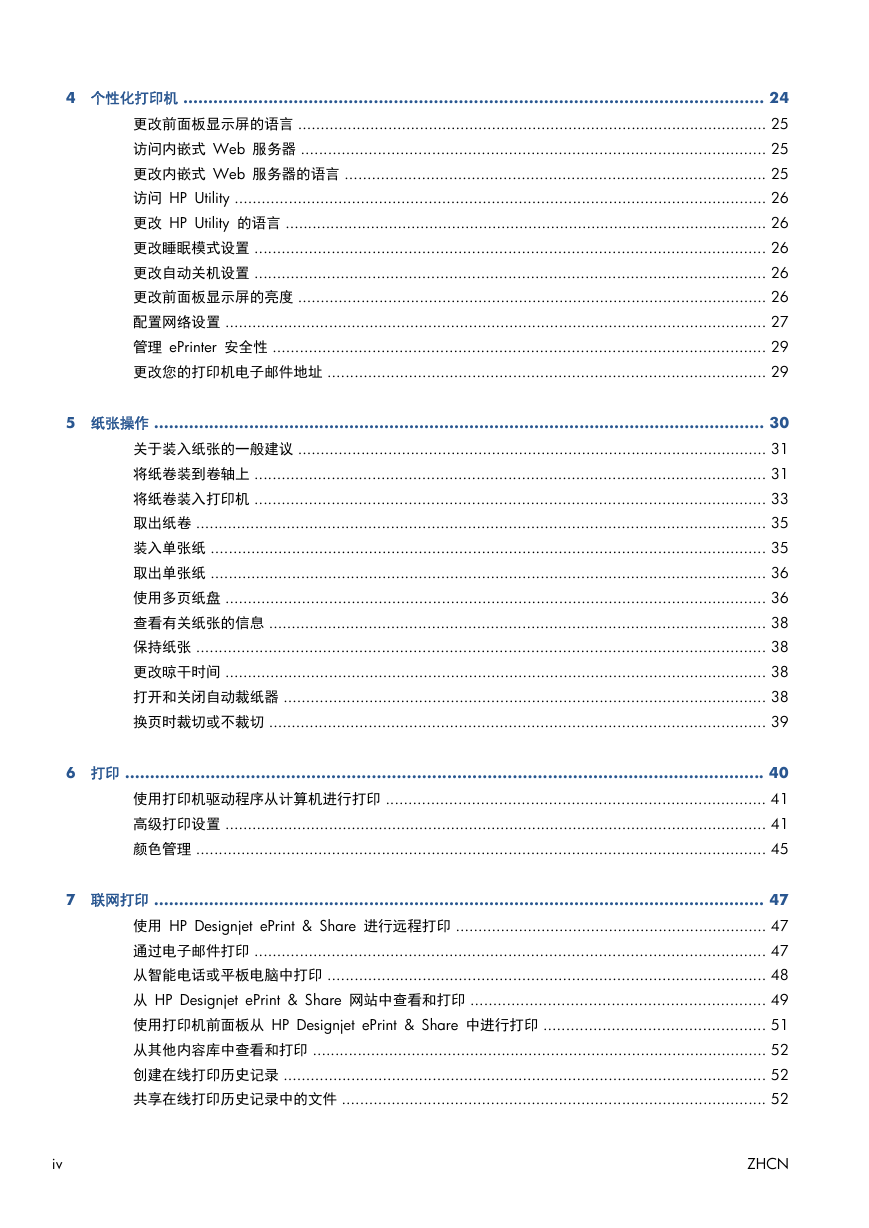 4 个性化打印机 ........ 24

更改前面板显示屏的语言 ........ 25
访问内嵌式 Web 服务器 ........ 25
更改内嵌式 Web 服务器的语言 ........ 25
访问 HP Utility ........ 26
更改 HP Utility 的语言 ........ 26
更改睡眠模式设置 ........ 26
更改自动关机设置 ........ 26
更改前面板显示屏的亮度 ........ 26
配置网络设置 ........ 27
管理 ePrinter 安全性 ........ 29
更改您的打印机电子邮件地址 ........ 29

5 纸张操作 ........ 30

关于装入纸张的一般建议 ........ 31
将纸卷装到卷轴上 ........ 31
将纸卷装入打印机 ........ 33
取出纸卷 ........ 35
装入单张纸 ........ 35
取出单张纸 ........ 36
使用多页纸盘 ........ 36
查看有关纸张的信息 ........ 38
保持纸张 ........ 38
更改晾干时间 ........ 38
打开和关闭自动裁纸器 ........ 38
换页时裁切或不裁切 ........ 39

6 打印 ........ 40

使用打印机驱动程序从计算机进行打印 ........ 41
高级打印设置 ........ 41
颜色管理 ........ 45

7 联网打印 ........ 47

使用 HP Designjet ePrint & Share 进行远程打印 ........ 47
通过电子邮件打印 ........ 47
从智能电话或平板电脑中打印 ........ 48
从 HP Designjet ePrint & Share 网站中查看和打印 ........ 49
使用打印机前面板从 HP Designjet ePrint & Share 中进行打印 ........ 51
从其他内容库中查看和打印 ........ 52
创建在线打印历史记录 ........ 52
共享在线打印历史记录中的文件 ........ 52

iv ZHCN